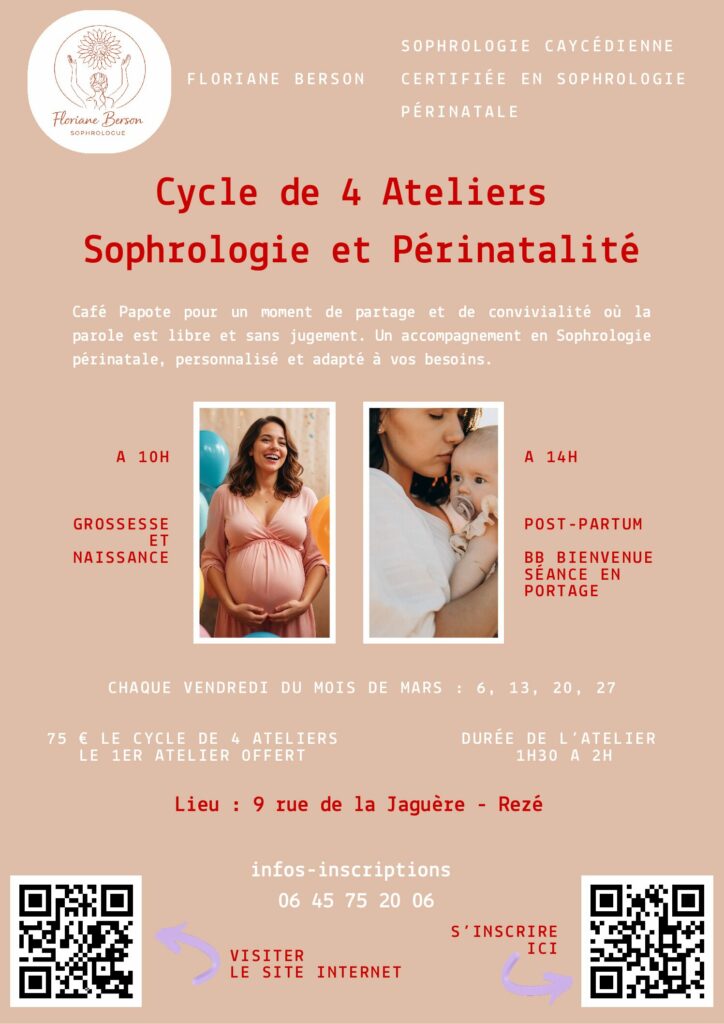 Floriane Berson
SOPHROLOGUE

FLORIANE BERSON

SOPHROLOGIE CAYCÉDIENNE
CERTIFIÉE EN SOPHROLOGIE
PÉRINATALE

Cycle de 4 Ateliers
Sophrologie et Périnatalité

Café Papote pour un moment de partage et de convivialité où la parole est libre et sans jugement. Un accompagnement en Sophrologie périnatale, personnalisé et adapté à vos besoins.

A 10H

GROSSESSE
ET
NAISSANCE

A 14H

POST-PARTUM

BB BIENVENUE
SÉANCE EN
PORTAGE

CHAQUE VENDREDI DU MOIS DE MARS : 6, 13, 20, 27

75 € LE CYCLE DE 4 ATELIERS
LE 1ER ATELIER OFFERT

DURÉE DE L'ATELIER
1H30 A 2H

Lieu : 9 rue de la Jaguère - Rezé

infos-inscriptions
06 45 75 20 06

VISITER
LE SITE INTERNET

S'INSCRIRE
ICI